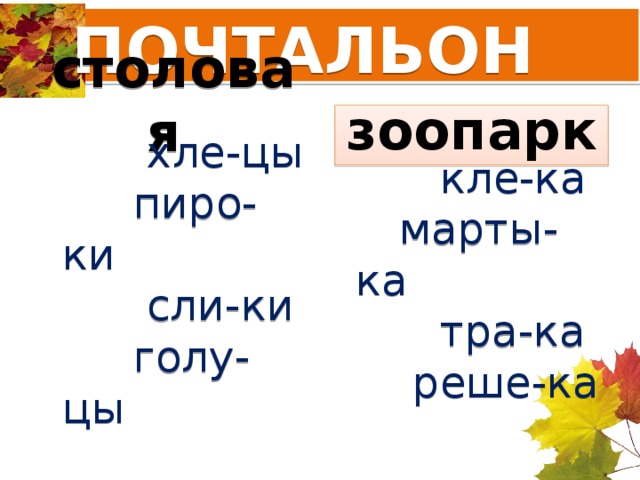 ПОЧТАЛЬОН

столовая

хле-цы
пиро-ки
сли-ки
голу-цы

зоопарк

кле-ка
марты-ка
тра-ка
реше-ка